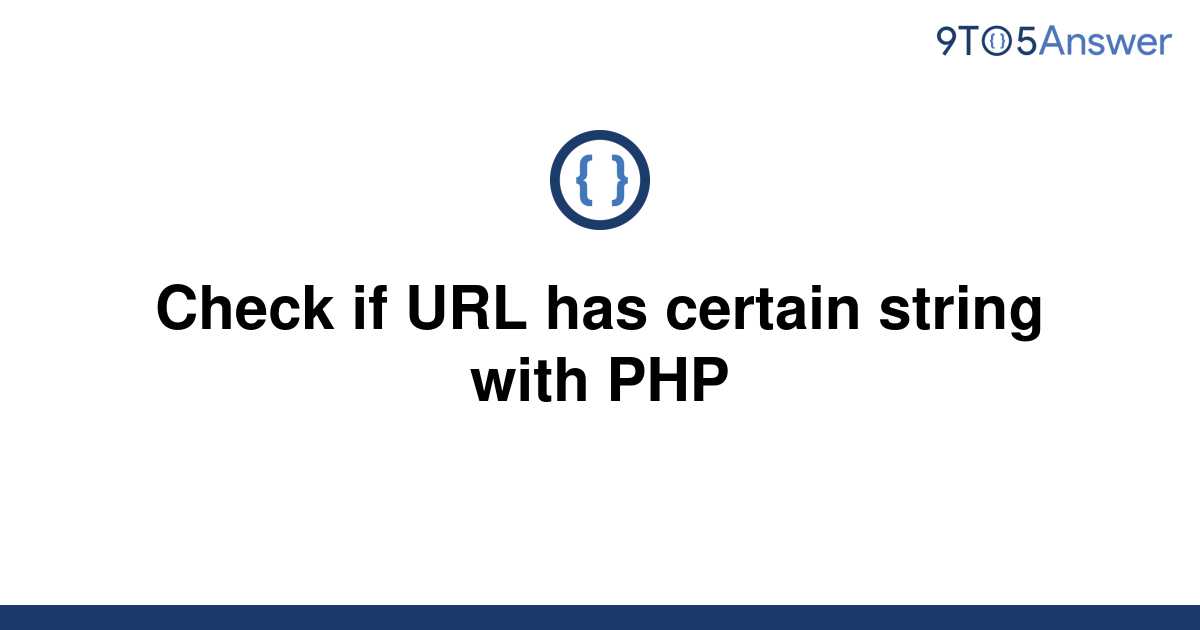 9TO5Answer

{ }

Check if URL has certain string with PHP